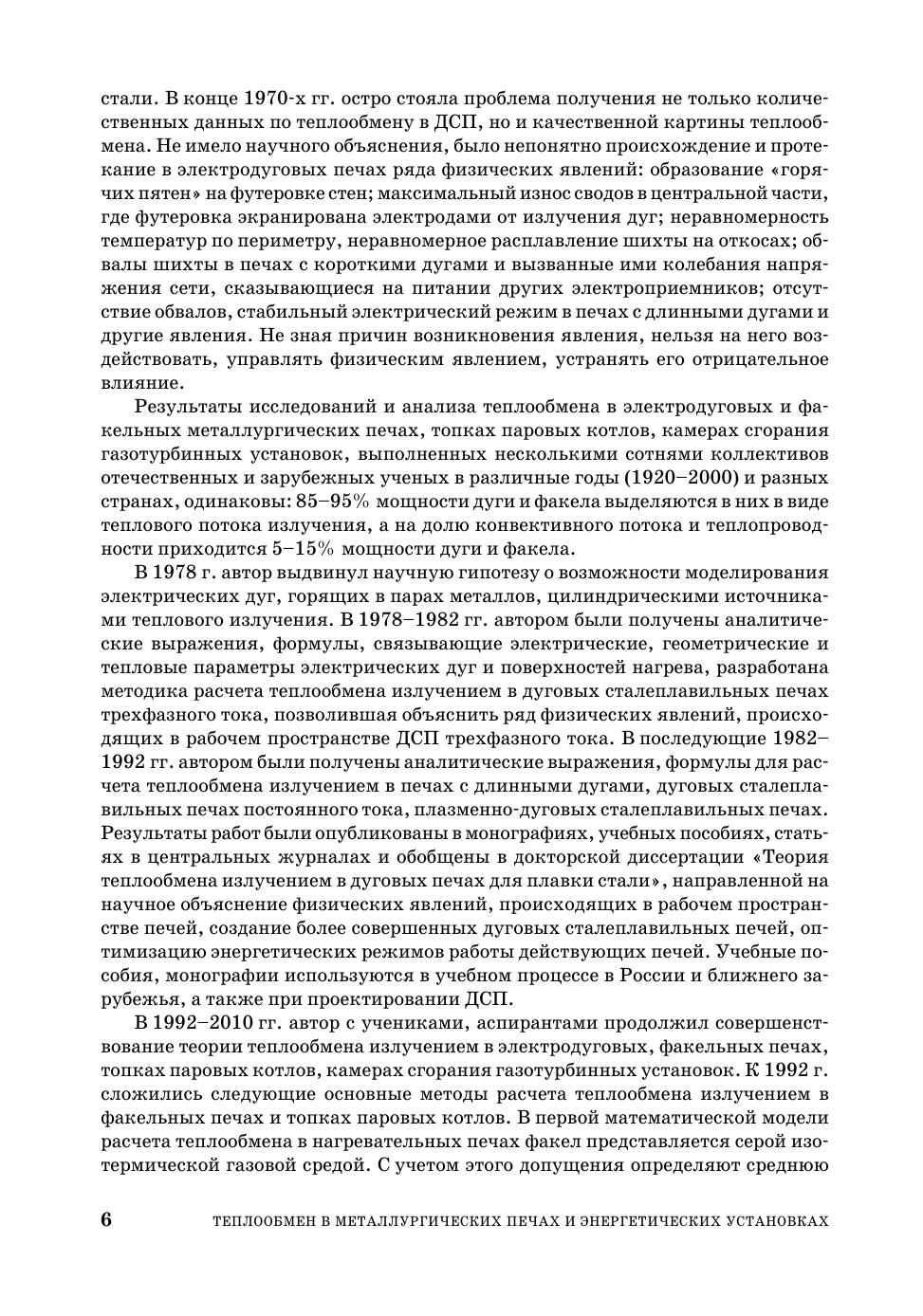 стали. В конце 1970-х гг. остро стояла проблема получения не только количественных данных по теплообмену в ДСП, но и качественной картины теплообмена. Не имело научного объяснения, было непонятно происхождение и протекание в электродуговых печах ряда физических явлений: образование «горячих пятен» на футеровке стен; максимальный износ сводов в центральной части, где футеровка экранирована электродами от излучения дуг; неравномерность температур по периметру, неравномерное расплавление шихты на откосах; обвалы шихты в печах с короткими дугами и вызванные ими колебания напряжения сети, сказывающиеся на питании других электроприемников; отсутствие обвалов, стабильный электрический режим в печах с длинными дугами и другие явления. Не зная причин возникновения явления, нельзя на него воздействовать, управлять физическим явлением, устранять его отрицательное влияние.

Результаты исследований и анализа теплообмена в электродуговых и факельных металлургических печах, топках паровых котлов, камерах сгорания газотурбинных установок, выполненных несколькими сотнями коллективов отечественных и зарубежных ученых в различные годы (1920–2000) и разных странах, одинаковы: 85–95% мощности дуги и факела выделяются в них в виде теплового потока излучения, а на долю конвективного потока и теплопроводности приходится 5–15% мощности дуги и факела.

В 1978 г. автор выдвинул научную гипотезу о возможности моделирования электрических дуг, горящих в парах металлов, цилиндрическими источниками теплового излучения. В 1978–1982 гг. автором были получены аналитические выражения, формулы, связывающие электрические, геометрические и тепловые параметры электрических дуг и поверхностей нагрева, разработана методика расчета теплообмена излучением в дуговых сталеплавильных печах трехфазного тока, позволившая объяснить ряд физических явлений, происходящих в рабочем пространстве ДСП трехфазного тока. В последующие 1982–1992 гг. автором были получены аналитические выражения, формулы для расчета теплообмена излучением в печах с длинными дугами, дуговых сталеплавильных печах постоянного тока, плазменно-дуговых сталеплавильных печах. Результаты работ были опубликованы в монографиях, учебных пособиях, статьях в центральных журналах и обобщены в докторской диссертации «Теория теплообмена излучением в дуговых печах для плавки стали», направленной на научное объяснение физических явлений, происходящих в рабочем пространстве печей, создание более совершенных дуговых сталеплавильных печей, оптимизацию энергетических режимов работы действующих печей. Учебные пособия, монографии используются в учебном процессе в России и ближнего зарубежья, а также при проектировании ДСП.

В 1992–2010 гг. автор с учениками, аспирантами продолжил совершенствование теории теплообмена излучением в электродуговых, факельных печах, топках паровых котлов, камерах сгорания газотурбинных установок. К 1992 г. сложились следующие основные методы расчета теплообмена излучением в факельных печах и топках паровых котлов. В первой математической модели расчета теплообмена в нагревательных печах факел представляется серой изотермической газовой средой. С учетом этого допущения определяют среднюю

6 ТЕПЛООБМЕН В МЕТАЛЛУРГИЧЕСКИХ ПЕЧАХ И ЭНЕРГЕТИЧЕСКИХ УСТАНОВКАХ